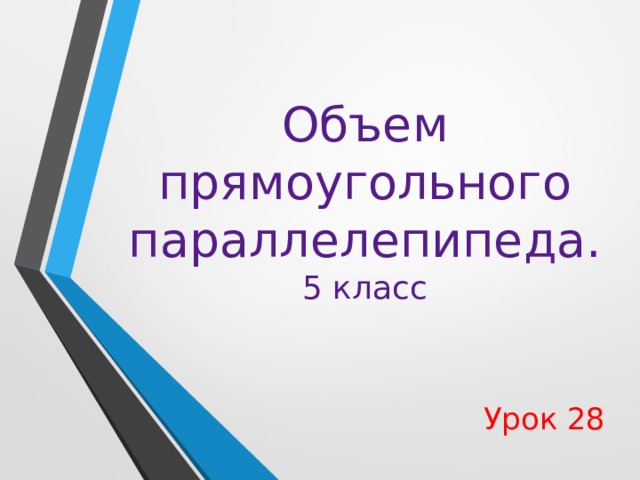 Объем прямоугольного параллелепипеда.
5 класс

Урок 28